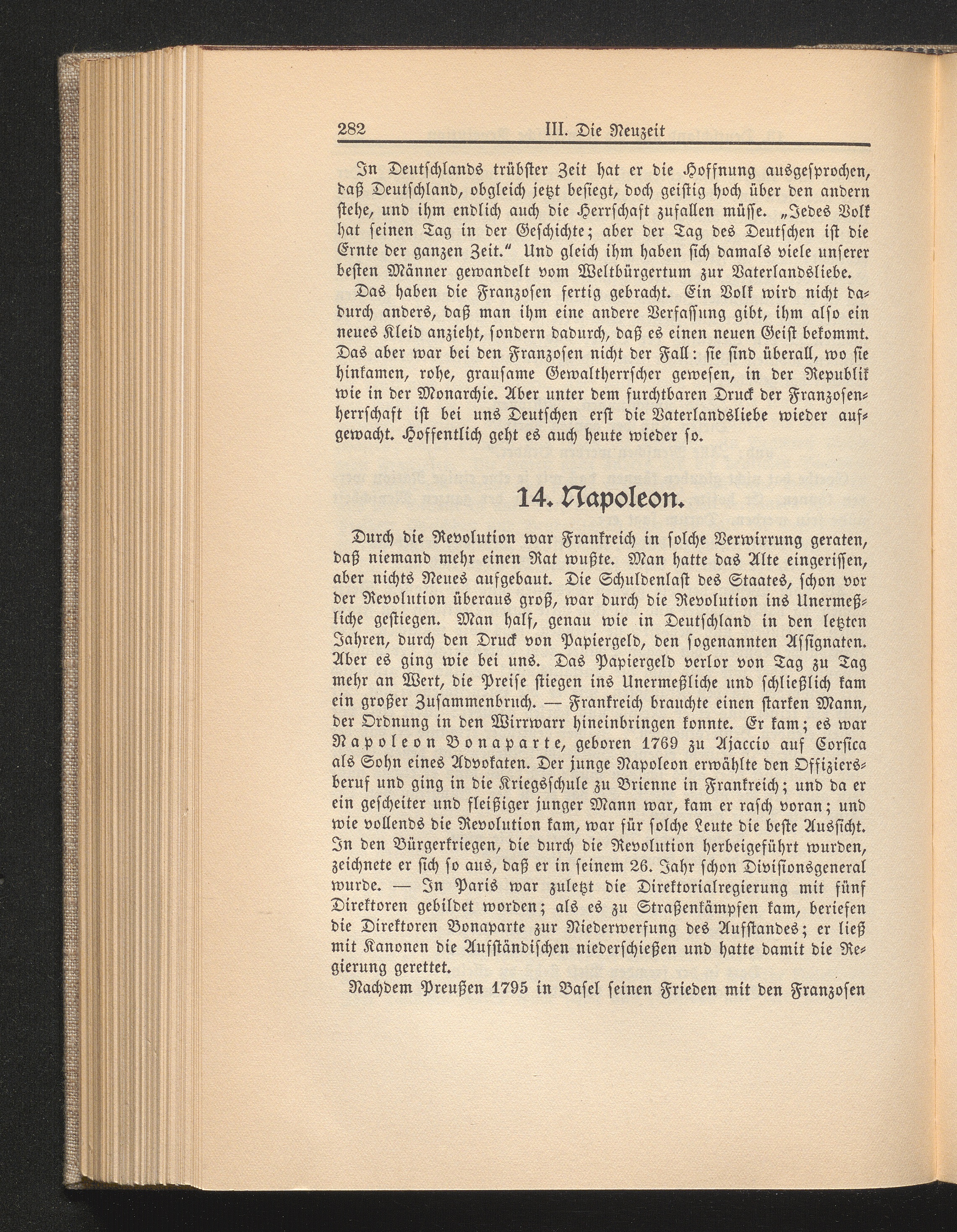 282 III. Die Neuzeit

In Deutschlands trübster Zeit hat er die Hoffnung ausgesprochen, daß Deutschland, obgleich jetzt besiegt, doch geistig hoch über den andern stehe, und ihm endlich auch die Herrschaft zufallen müsse. „Jedes Volk hat seinen Tag in der Geschichte; aber der Tag des Deutschen ist die Ernte der ganzen Zeit.“ Und gleich ihm haben sich damals viele unserer besten Männer gewandelt vom Weltbürgertum zur Vaterlandsliebe.

Das haben die Franzosen fertig gebracht. Ein Volk wird nicht dadurch anders, daß man ihm eine andere Verfassung gibt, ihm also ein neues Kleid anzieht, sondern dadurch, daß es einen neuen Geist bekommt. Das aber war bei den Franzosen nicht der Fall: sie sind überall, wo sie hinkamen, rohe, grausame Gewaltherrscher gewesen, in der Republik wie in der Monarchie. Aber unter dem furchtbaren Druck der Franzosenherrschaft ist bei uns Deutschen erst die Vaterlandsliebe wieder aufgewacht. Hoffentlich geht es auch heute wieder so.

14. Napoleon.

Durch die Revolution war Frankreich in solche Verwirrung geraten, daß niemand mehr einen Rat wußte. Man hatte das Alte eingerissen, aber nichts Neues aufgebaut. Die Schuldenlast des Staates, schon vor der Revolution überaus groß, war durch die Revolution ins Unermeßliche gestiegen. Man half, genau wie in Deutschland in den letzten Jahren, durch den Druck von Papiergeld, den sogenannten Assignaten. Aber es ging wie bei uns. Das Papiergeld verlor von Tag zu Tag mehr an Wert, die Preise stiegen ins Unermeßliche und schließlich kam ein großer Zusammenbruch. — Frankreich brauchte einen starken Mann, der Ordnung in den Wirrwarr hineinbringen konnte. Er kam; es war Napoleon Bonaparte, geboren 1769 zu Ajaccio auf Corsica als Sohn eines Advokaten. Der junge Napoleon erwählte den Offiziersberuf und ging in die Kriegsschule zu Brienne in Frankreich; und da er ein gescheiter und fleißiger junger Mann war, kam er rasch voran; und wie vollends die Revolution kam, war für solche Leute die beste Aussicht. In den Bürgerkriegen, die durch die Revolution herbeigeführt wurden, zeichnete er sich so aus, daß er in seinem 26. Jahr schon Divisionsgeneral wurde. — In Paris war zuletzt die Direktorialregierung mit fünf Direktoren gebildet worden; als es zu Straßenkämpfen kam, beriefen die Direktoren Bonaparte zur Niederwerfung des Aufstandes; er ließ mit Kanonen die Aufständischen niederschießen und hatte damit die Regierung gerettet.

Nachdem Preußen 1795 in Basel seinen Frieden mit den Franzosen